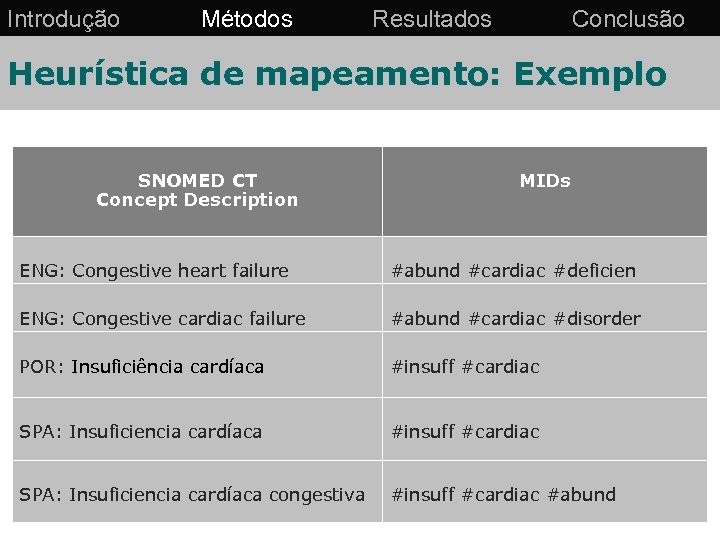 Introdução Métodos Resultados Conclusão

Heurística de mapeamento: Exemplo

| SNOMED CT Concept Description | MIDs |
|---|---|
| ENG: Congestive heart failure | #abund #cardiac #deficien |
| ENG: Congestive cardiac failure | #abund #cardiac #disorder |
| POR: Insuficiência cardíaca | #insuff #cardiac |
| SPA: Insuficiencia cardíaca | #insuff #cardiac |
| SPA: Insuficiencia cardíaca congestiva | #insuff #cardiac #abund |